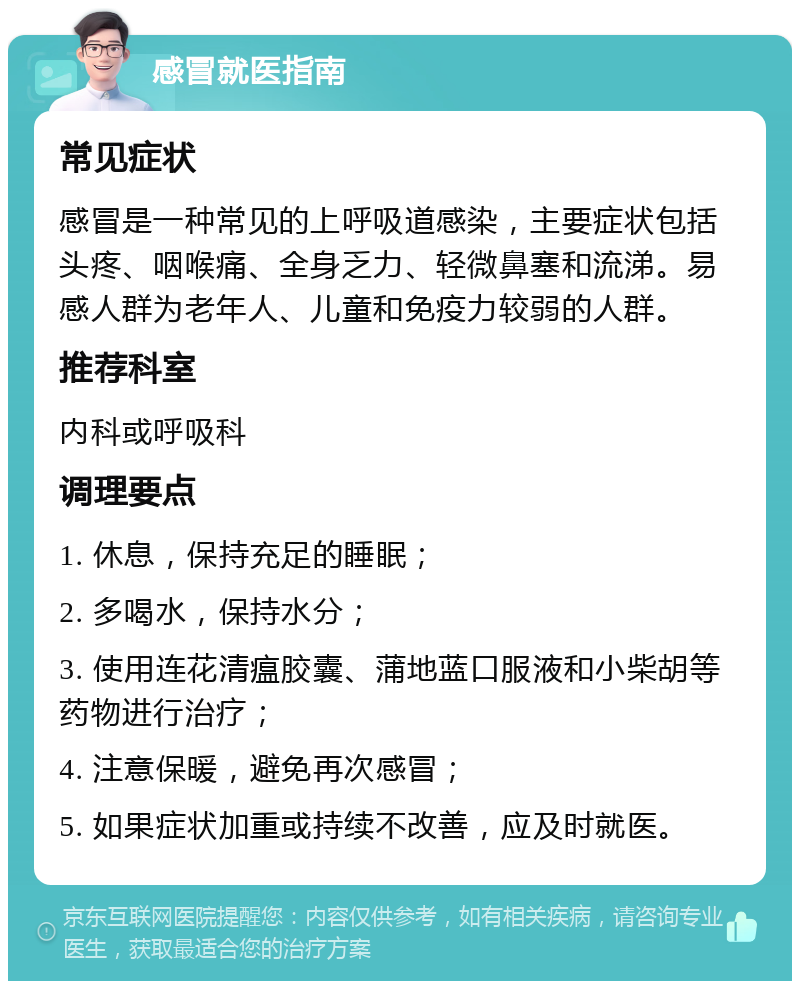 感冒就医指南

常见症状

感冒是一种常见的上呼吸道感染，主要症状包括头疼、咽喉痛、全身乏力、轻微鼻塞和流涕。易感人群为老年人、儿童和免疫力较弱的人群。

推荐科室

内科或呼吸科

调理要点

1. 休息，保持充足的睡眠；

2. 多喝水，保持水分；

3. 使用连花清瘟胶囊、蒲地蓝口服液和小柴胡等药物进行治疗；

4. 注意保暖，避免再次感冒；

5. 如果症状加重或持续不改善，应及时就医。

京东互联网医院提醒您：内容仅供参考，如有相关疾病，请咨询专业医生，获取最适合您的治疗方案